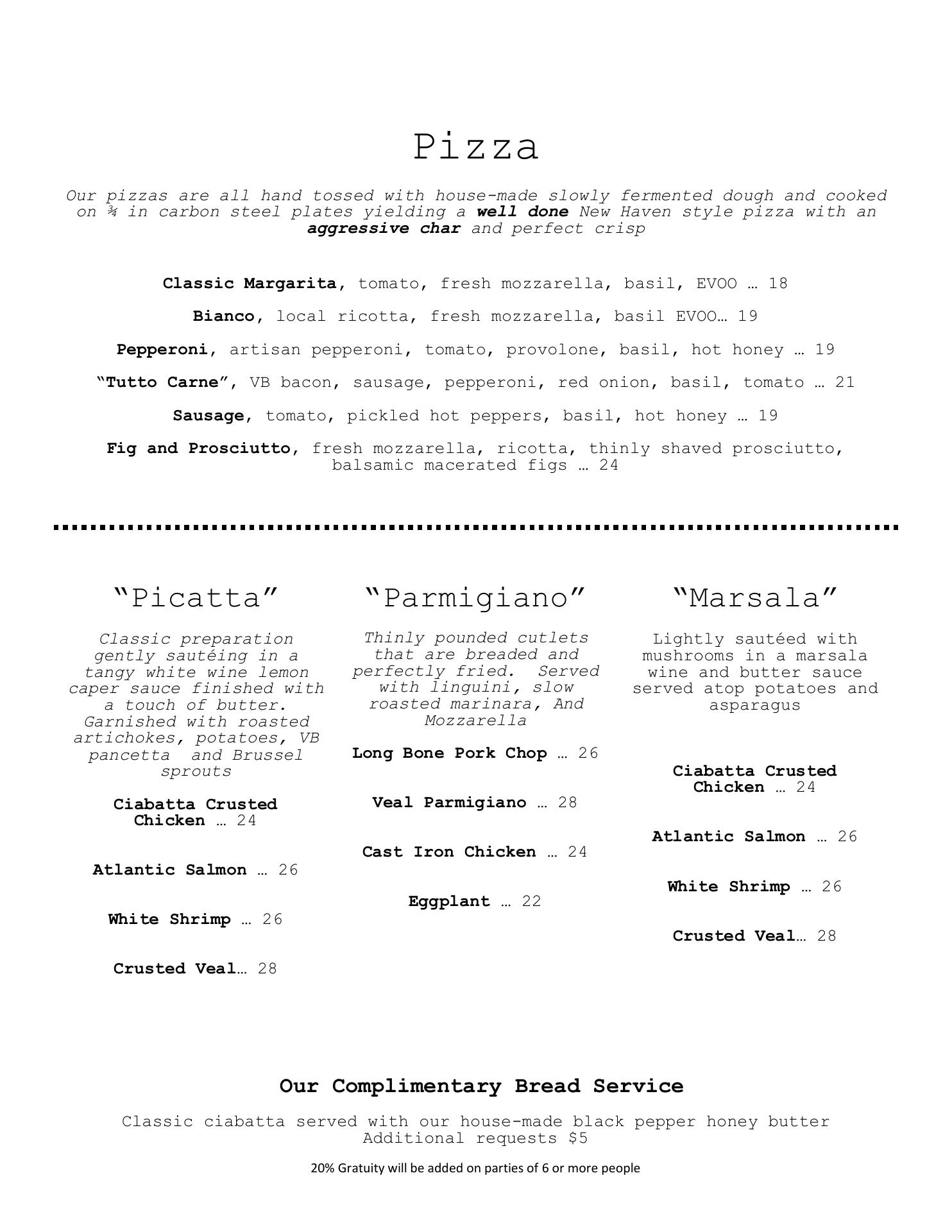 Pizza

Our pizzas are all hand tossed with house-made slowly fermented dough and cooked on ¾ in carbon steel plates yielding a well done New Haven style pizza with an aggressive char and perfect crisp

Classic Margarita, tomato, fresh mozzarella, basil, EVOO … 18

Bianco, local ricotta, fresh mozzarella, basil EVOO… 19

Pepperoni, artisan pepperoni, tomato, provolone, basil, hot honey … 19

"Tutto Carne", VB bacon, sausage, pepperoni, red onion, basil, tomato … 21

Sausage, tomato, pickled hot peppers, basil, hot honey … 19

Fig and Prosciutto, fresh mozzarella, ricotta, thinly shaved prosciutto, balsamic macerated figs … 24

"Picatta"

Classic preparation gently sautéing in a tangy white wine lemon caper sauce finished with a touch of butter. Garnished with roasted artichokes, potatoes, VB pancetta and Brussel sprouts

Ciabatta Crusted Chicken … 24

Atlantic Salmon … 26

White Shrimp … 26

Crusted Veal… 28

"Parmigiano"

Thinly pounded cutlets that are breaded and perfectly fried. Served with linguini, slow roasted marinara, And Mozzarella

Long Bone Pork Chop … 26

Veal Parmigiano … 28

Cast Iron Chicken … 24

Eggplant … 22

"Marsala"

Lightly sautéed with mushrooms in a marsala wine and butter sauce served atop potatoes and asparagus

Ciabatta Crusted Chicken … 24

Atlantic Salmon … 26

White Shrimp … 26

Crusted Veal… 28

Our Complimentary Bread Service

Classic ciabatta served with our house-made black pepper honey butter
Additional requests $5

20% Gratuity will be added on parties of 6 or more people